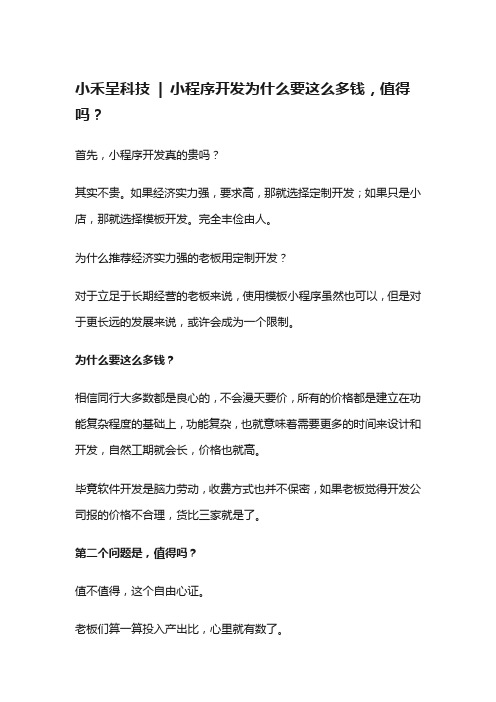 小禾呈科技 | 小程序开发为什么要这么多钱，值得吗？

首先，小程序开发真的贵吗？

其实不贵。如果经济实力强，要求高，那就选择定制开发；如果只是小店，那就选择模板开发。完全丰俭由人。

为什么推荐经济实力强的老板用定制开发？

对于立足于长期经营的老板来说，使用模板小程序虽然也可以，但是对于更长远的发展来说，或许会成为一个限制。

为什么要这么多钱？

相信同行大多数都是良心的，不会漫天要价，所有的价格都是建立在功能复杂程度的基础上，功能复杂，也就意味着需要更多的时间来设计和开发，自然工期就会长，价格也就高。

毕竟软件开发是脑力劳动，收费方式也并不保密，如果老板觉得开发公司报的价格不合理，货比三家就是了。

第二个问题是，值得吗？

值不值得，这个自由心证。

老板们算一算投入产出比，心里就有数了。